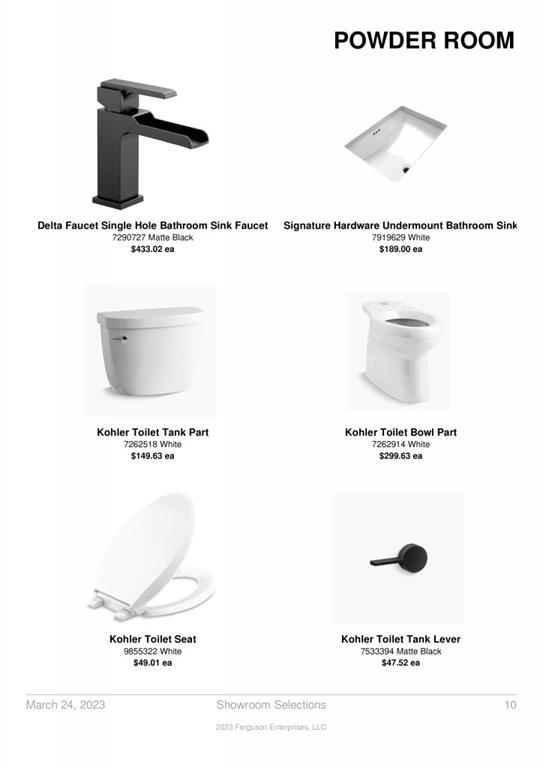 POWDER ROOM

Delta Faucet Single Hole Bathroom Sink Faucet
7290727 Matte Black
$433.02 ea

Signature Hardware Undermount Bathroom Sink
7919629 White
$189.00 ea

Kohler Toilet Tank Part
7262518 White
$149.63 ea

Kohler Toilet Bowl Part
7262914 White
$299.63 ea

Kohler Toilet Seat
9855322 White
$49.01 ea

Kohler Toilet Tank Lever
7533394 Matte Black
$47.52 ea

March 24, 2023 Showroom Selections 10

2023 Ferguson Enterprises, LLC